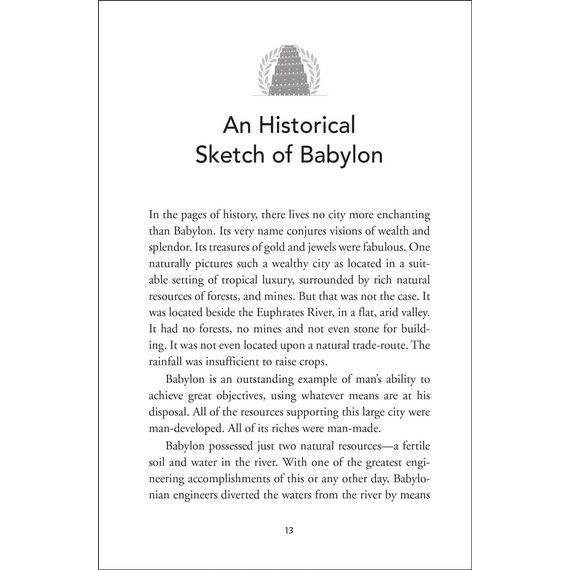 An Historical Sketch of Babylon

In the pages of history, there lives no city more enchanting than Babylon. Its very name conjures visions of wealth and splendor. Its treasures of gold and jewels were fabulous. One naturally pictures such a wealthy city as located in a suitable setting of tropical luxury, surrounded by rich natural resources of forests, and mines. But that was not the case. It was located beside the Euphrates River, in a flat, arid valley. It had no forests, no mines and not even stone for building. It was not even located upon a natural trade-route. The rainfall was insufficient to raise crops.

Babylon is an outstanding example of man's ability to achieve great objectives, using whatever means are at his disposal. All of the resources supporting this large city were man-developed. All of its riches were man-made.

Babylon possessed just two natural resources—a fertile soil and water in the river. With one of the greatest engineering accomplishments of this or any other day, Babylonian engineers diverted the waters from the river by means

13